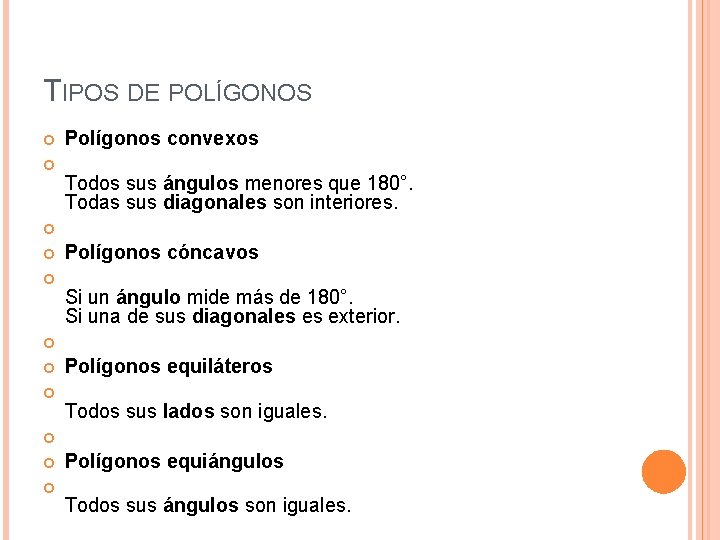 TIPOS DE POLÍGONOS

Polígonos convexos

Todos sus ángulos menores que 180°.
Todas sus diagonales son interiores.

Polígonos cóncavos

Si un ángulo mide más de 180°.
Si una de sus diagonales es exterior.

Polígonos equiláteros

Todos sus lados son iguales.

Polígonos equiángulos

Todos sus ángulos son iguales.